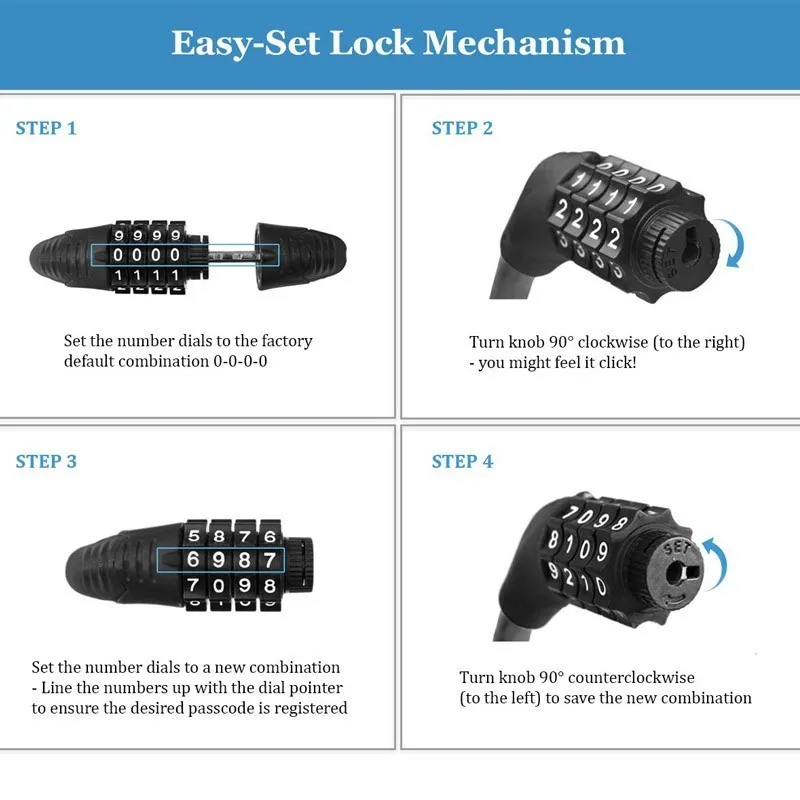 Easy-Set Lock Mechanism

STEP 1

9 9 9 9
0 0 0 0
1 1 1 1

Set the number dials to the factory default combination 0-0-0-0

STEP 2

1 1 1 1
2 2 2 2

SET

Turn knob 90° clockwise (to the right) - you might feel it click!

STEP 3

5 8 7 6
6 9 8 7
7 0 9 8

Set the number dials to a new combination - Line the numbers up with the dial pointer to ensure the desired passcode is registered

STEP 4

7 0 9 8
8 1 0 9
9 2 1 0

SET

Turn knob 90° counterclockwise (to the left) to save the new combination